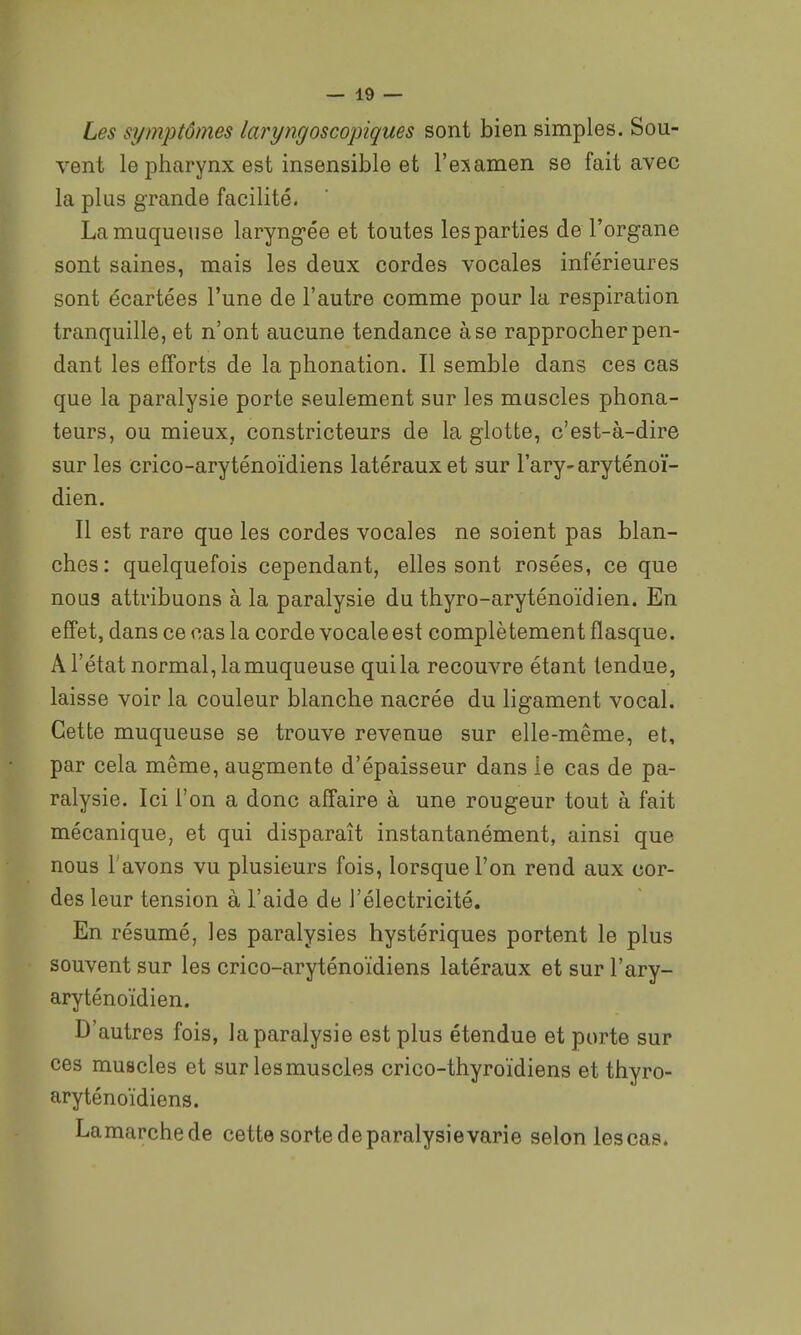 — 19 —

Les symptômes laryngoscopiques sont bien simples. Souvent le pharynx est insensible et l'examen se fait avec la plus grande facilité.

La muqueuse laryngée et toutes les parties de l'organe sont saines, mais les deux cordes vocales inférieures sont écartées l'une de l'autre comme pour la respiration tranquille, et n'ont aucune tendance à se rapprocher pendant les efforts de la phonation. Il semble dans ces cas que la paralysie porte seulement sur les muscles phonateurs, ou mieux, constricteurs de la glotte, c'est-à-dire sur les crico-aryténoïdiens latéraux et sur l'ary-aryténoïdien.

Il est rare que les cordes vocales ne soient pas blanches: quelquefois cependant, elles sont rosées, ce que nous attribuons à la paralysie du thyro-aryténoïdien. En effet, dans ce cas la corde vocale est complètement flasque. A l'état normal, la muqueuse qui la recouvre étant tendue, laisse voir la couleur blanche nacrée du ligament vocal. Cette muqueuse se trouve revenue sur elle-même, et, par cela même, augmente d'épaisseur dans le cas de paralysie. Ici l'on a donc affaire à une rougeur tout à fait mécanique, et qui disparaît instantanément, ainsi que nous l'avons vu plusieurs fois, lorsque l'on rend aux cordes leur tension à l'aide de l'électricité.

En résumé, les paralysies hystériques portent le plus souvent sur les crico-aryténoïdiens latéraux et sur l'ary-aryténoïdien.

D'autres fois, la paralysie est plus étendue et porte sur ces muscles et sur les muscles crico-thyroïdiens et thyro-aryténoïdiens.

La marche de cette sorte de paralysie varie selon les cas.